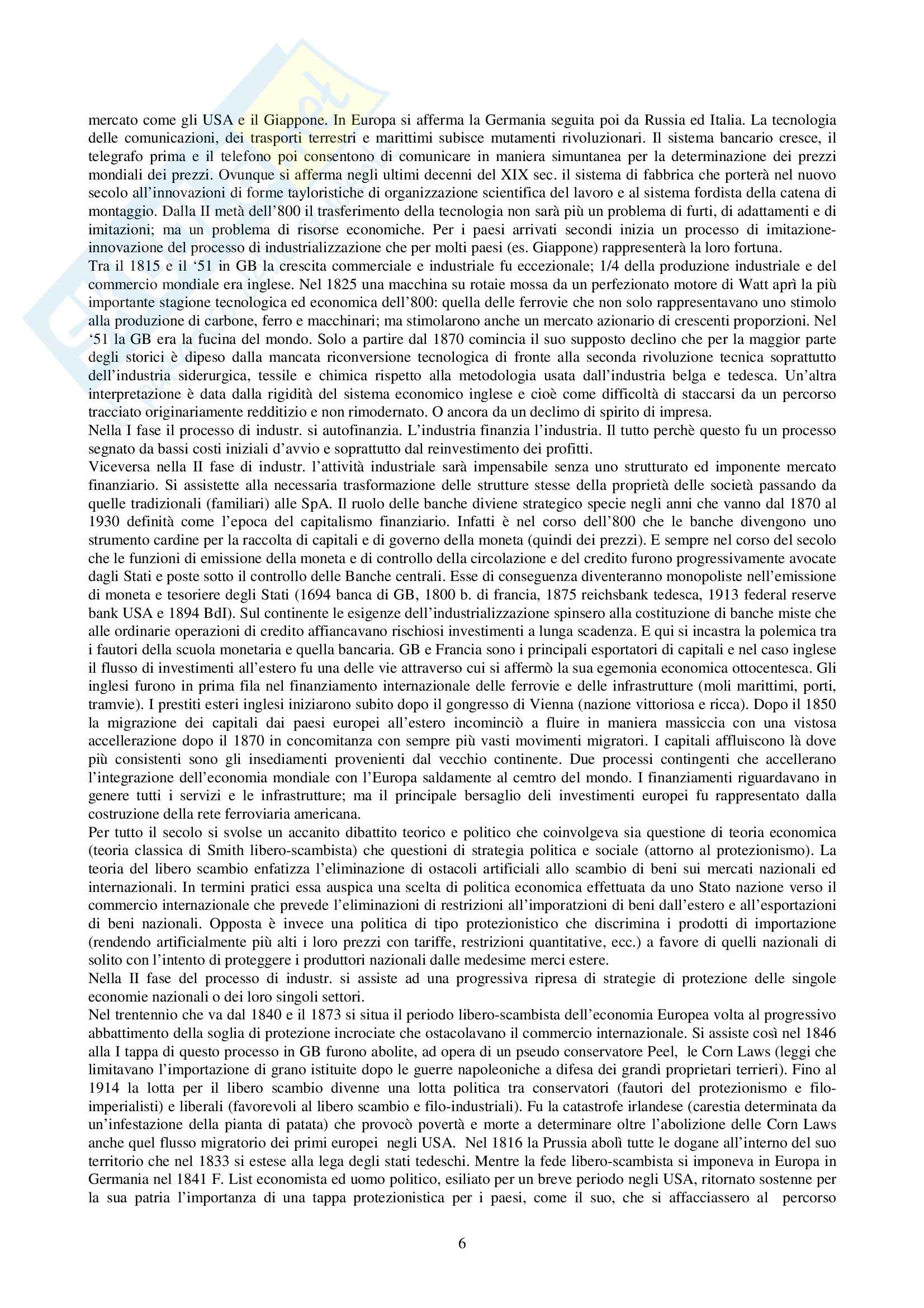 mercato come gli USA e il Giappone. In Europa si afferma la Germania seguita poi da Russia ed Italia. La tecnologia delle comunicazioni, dei trasporti terrestri e marittimi subisce mutamenti rivoluzionari. Il sistema bancario cresce, il telegrafo prima e il telefono poi consentono di comunicare in maniera simuntanea per la determinazione dei prezzi mondiali dei prezzi. Ovunque si afferma negli ultimi decenni del XIX sec. il sistema di fabbrica che porterà nel nuovo secolo all'innovazioni di forme tayloristiche di organizzazione scientifica del lavoro e al sistema fordista della catena di montaggio. Dalla II metà dell'800 il trasferimento della tecnologia non sarà più un problema di furti, di adattamenti e di imitazioni; ma un problema di risorse economiche. Per i paesi arrivati secondi inizia un processo di imitazione-innovazione del processo di industrializzazione che per molti paesi (es. Giappone) rappresenterà la loro fortuna.
Tra il 1815 e il '51 in GB la crescita commerciale e industriale fu eccezionale; 1/4 della produzione industriale e del commercio mondiale era inglese. Nel 1825 una macchina su rotaie mossa da un perfezionato motore di Watt aprì la più importante stagione tecnologica ed economica dell'800: quella delle ferrovie che non solo rappresentavano uno stimolo alla produzione di carbone, ferro e macchinari; ma stimolarono anche un mercato azionario di crescenti proporzioni. Nel '51 la GB era la fucina del mondo. Solo a partire dal 1870 comincia il suo supposto declino che per la maggior parte degli storici è dipeso dalla mancata riconversione tecnologica di fronte alla seconda rivoluzione tecnica soprattutto dell'industria siderurgica, tessile e chimica rispetto alla metodologia usata dall'industria belga e tedesca. Un'altra interpretazione è data dalla rigidità del sistema economico inglese e cioè come difficoltà di staccarsi da un percorso tracciato originariamente redditizio e non rimodernato. O ancora da un declimo di spirito di impresa.
Nella I fase il processo di industr. si autofinanzia. L'industria finanzia l'industria. Il tutto perchè questo fu un processo segnato da bassi costi iniziali d'avvio e soprattutto dal reinvestimento dei profitti.
Viceversa nella II fase di industr. l'attività industriale sarà impensabile senza uno strutturato ed imponente mercato finanziario. Si assistette alla necessaria trasformazione delle strutture stesse della proprietà delle società passando da quelle tradizionali (familiari) alle SpA. Il ruolo delle banche diviene strategico specie negli anni che vanno dal 1870 al 1930 definità come l'epoca del capitalismo finanziario. Infatti è nel corso dell'800 che le banche divengono uno strumento cardine per la raccolta di capitali e di governo della moneta (quindi dei prezzi). E sempre nel corso del secolo che le funzioni di emissione della moneta e di controllo della circolazione e del credito furono progressivamente avocate dagli Stati e poste sotto il controllo delle Banche centrali. Esse di conseguenza diventeranno monopoliste nell'emissione di moneta e tesoriere degli Stati (1694 banca di GB, 1800 b. di francia, 1875 reichsbank tedesca, 1913 federal reserve bank USA e 1894 BdI). Sul continente le esigenze dell'industrializzazione spinsero alla costituzione di banche miste che alle ordinarie operazioni di credito affiancavano rischiosi investimenti a lunga scadenza. E qui si incastra la polemica tra i fautori della scuola monetaria e quella bancaria. GB e Francia sono i principali esportatori di capitali e nel caso inglese il flusso di investimenti all'estero fu una delle vie attraverso cui si affermò la sua egemonia economica ottocentesca. Gli inglesi furono in prima fila nel finanziamento internazionale delle ferrovie e delle infrastrutture (moli marittimi, porti, tramvie). I prestiti esteri inglesi iniziarono subito dopo il gongresso di Vienna (nazione vittoriosa e ricca). Dopo il 1850 la migrazione dei capitali dai paesi europei all'estero incominciò a fluire in maniera massiccia con una vistosa accellerazione dopo il 1870 in concomitanza con sempre più vasti movimenti migratori. I capitali affluiscono là dove più consistenti sono gli insediamenti provenienti dal vecchio continente. Due processi contingenti che accellerano l'integrazione dell'economia mondiale con l'Europa saldamente al cemtro del mondo. I finanziamenti riguardavano in genere tutti i servizi e le infrastrutture; ma il principale bersaglio deli investimenti europei fu rappresentato dalla costruzione della rete ferroviaria americana.
Per tutto il secolo si svolse un accanito dibattito teorico e politico che coinvolgeva sia questione di teoria economica (teoria classica di Smith libero-scambista) che questioni di strategia politica e sociale (attorno al protezionismo). La teoria del libero scambio enfatizza l'eliminazione di ostacoli artificiali allo scambio di beni sui mercati nazionali ed internazionali. In termini pratici essa auspica una scelta di politica economica effettuata da uno Stato nazione verso il commercio internazionale che prevede l'eliminazioni di restrizioni all'imporatzioni di beni dall'estero e all'esportazioni di beni nazionali. Opposta è invece una politica di tipo protezionistico che discrimina i prodotti di importazione (rendendo artificialmente più alti i loro prezzi con tariffe, restrizioni quantitative, ecc.) a favore di quelli nazionali di solito con l'intento di proteggere i produttori nazionali dalle medesime merci estere.
Nella II fase del processo di industr. si assiste ad una progressiva ripresa di strategie di protezione delle singole economie nazionali o dei loro singoli settori.
Nel trentennio che va dal 1840 e il 1873 si situa il periodo libero-scambista dell'economia Europea volta al progressivo abbattimento della soglia di protezione incrociate che ostacolavano il commercio internazionale. Si assiste così nel 1846 alla I tappa di questo processo in GB furono abolite, ad opera di un pseudo conservatore Peel, le Corn Laws (leggi che limitavano l'importazione di grano istituite dopo le guerre napoleoniche a difesa dei grandi proprietari terrieri). Fino al 1914 la lotta per il libero scambio divenne una lotta politica tra conservatori (fautori del protezionismo e filo-imperialisti) e liberali (favorevoli al libero scambio e filo-industriali). Fu la catastrofe irlandese (carestia determinata da un'infestazione della pianta di patata) che provocò povertà e morte a determinare oltre l'abolizione delle Corn Laws anche quel flusso migratorio dei primi europei negli USA. Nel 1816 la Prussia abolì tutte le dogane all'interno del suo territorio che nel 1833 si estese alla lega degli stati tedeschi. Mentre la fede libero-scambista si imponeva in Europa in Germania nel 1841 F. List economista ed uomo politico, esiliato per un breve periodo negli USA, ritornato sostenne per la sua patria l'importanza di una tappa protezionistica per i paesi, come il suo, che si affacciassero al percorso

6